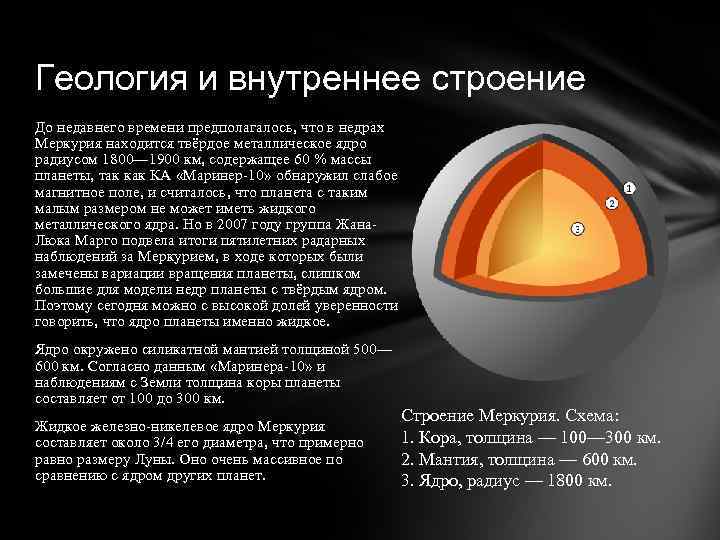 Геология и внутреннее строение

До недавнего времени предполагалось, что в недрах Меркурия находится твёрдое металлическое ядро радиусом 1800—1900 км, содержащее 60 % массы планеты, так как КА «Маринер-10» обнаружил слабое магнитное поле, и считалось, что планета с таким малым размером не может иметь жидкого металлического ядра. Но в 2007 году группа Жана-Люка Марго подвела итоги пятилетних радарных наблюдений за Меркурием, в ходе которых были замечены вариации вращения планеты, слишком большие для модели недр планеты с твёрдым ядром. Поэтому сегодня можно с высокой долей уверенности говорить, что ядро планеты именно жидкое.

Ядро окружено силикатной мантией толщиной 500—600 км. Согласно данным «Маринера-10» и наблюдениям с Земли толщина коры планеты составляет от 100 до 300 км.

Жидкое железно-никелевое ядро Меркурия составляет около 3/4 его диаметра, что примерно равно размеру Луны. Оно очень массивное по сравнению с ядром других планет.

1
2
3

Строение Меркурия. Схема:
1. Кора, толщина — 100—300 км.
2. Мантия, толщина — 600 км.
3. Ядро, радиус — 1800 км.